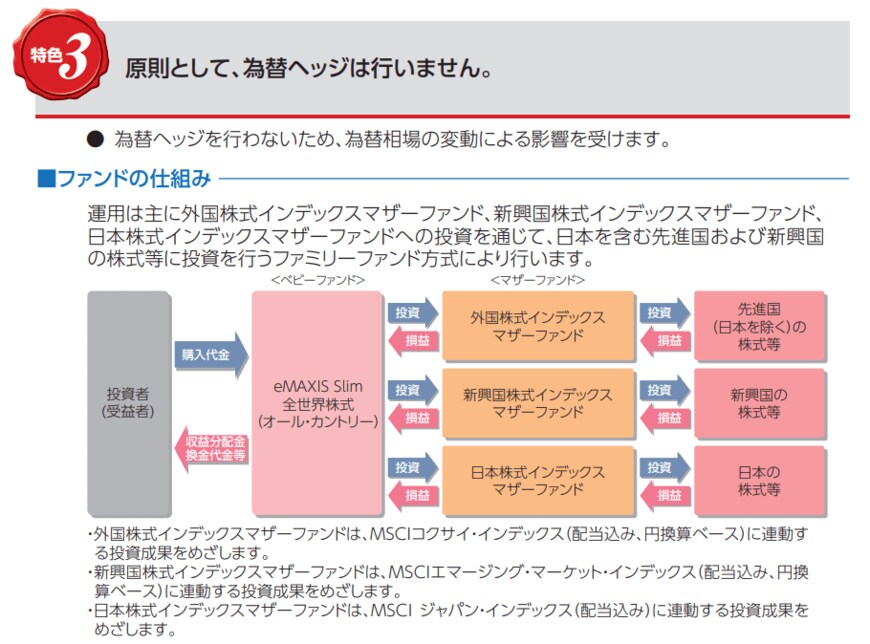 特色3

原則として、為替ヘッジは行いません。

● 為替ヘッジを行わないため、為替相場の変動による影響を受けます。

■ファンドの仕組み

運用は主に外国株式インデックスマザーファンド、新興国株式インデックスマザーファンド、日本株式インデックスマザーファンドへの投資を通じて、日本を含む先進国および新興国の株式等に投資を行うファミリーファンド方式により行います。

<ベビーファンド>

<マザーファンド>

投資者
(受益者)

購入代金

収益分配金
換金代金等

eMAXIS Slim
全世界株式
(オール・カントリー)

投資

損益

外国株式インデックス
マザーファンド

投資

損益

先進国
(日本を除く)の
株式等

投資

損益

新興国株式インデックス
マザーファンド

投資

損益

新興国の
株式等

投資

損益

日本株式インデックス
マザーファンド

投資

損益

日本の
株式等

・外国株式インデックスマザーファンドは、MSCIコクサイ・インデックス(配当込み、円換算ベース)に連動する投資成果をめざします。
・新興国株式インデックスマザーファンドは、MSCIエマージング・マーケット・インデックス(配当込み、円換算ベース)に連動する投資成果をめざします。
・日本株式インデックスマザーファンドは、MSCI ジャパン・インデックス(配当込み)に連動する投資成果をめざします。